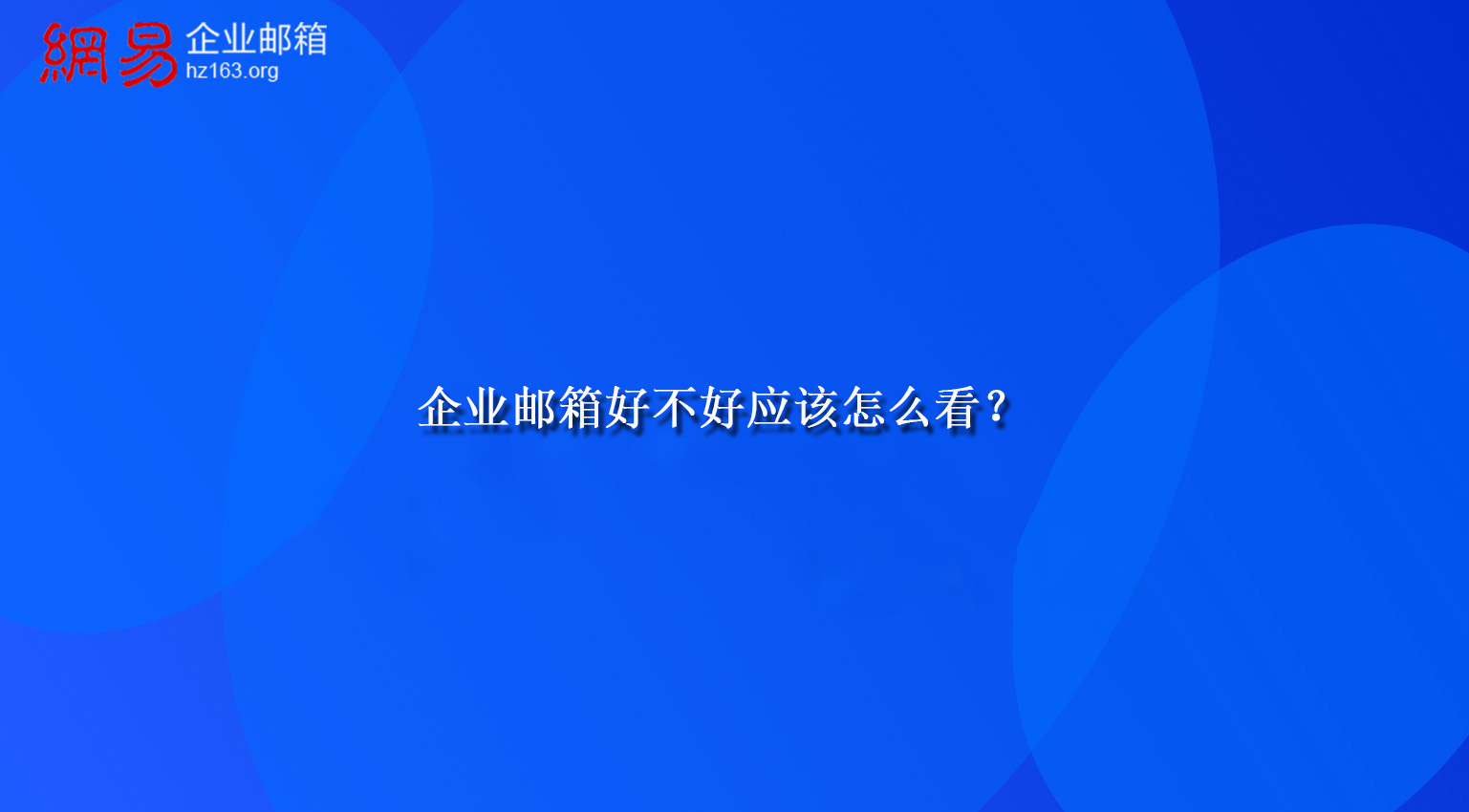 網易 企业邮箱
hz163.org

企业邮箱好不好应该怎么看？